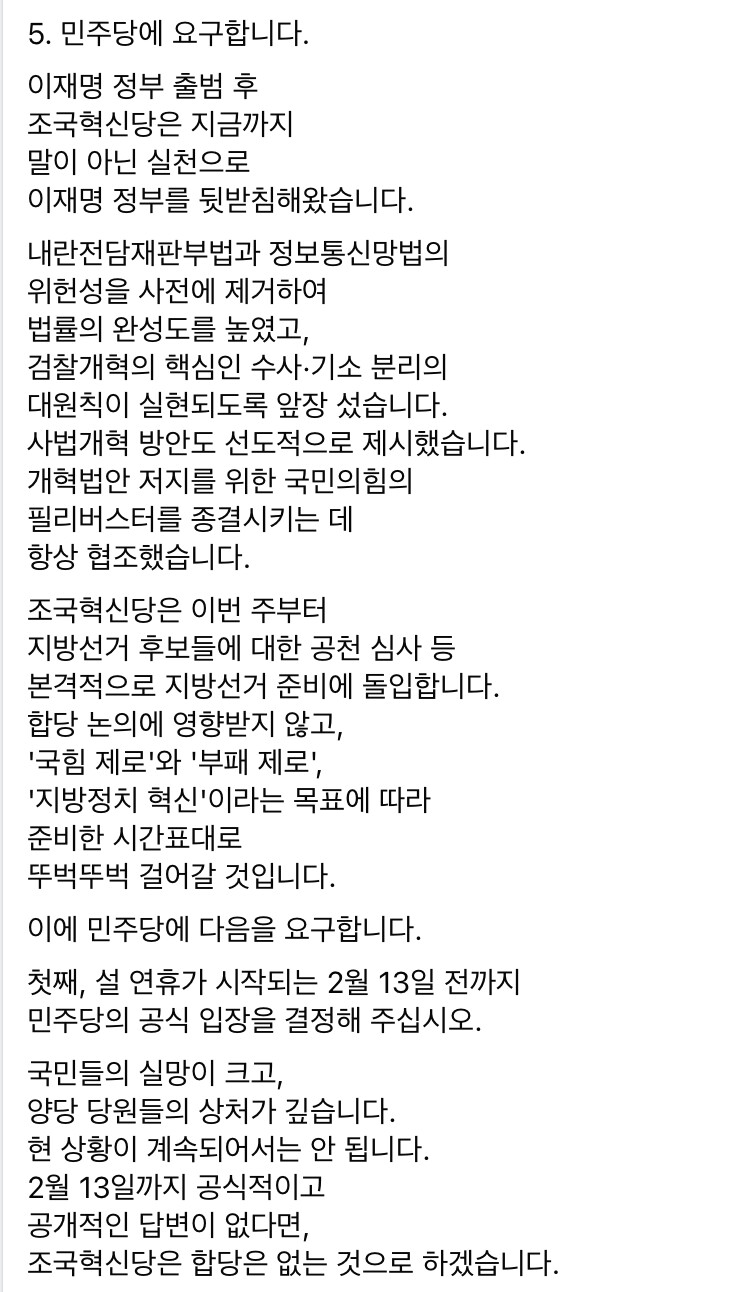 5. 민주당에 요구합니다.

이재명 정부 출범 후
조국혁신당은 지금까지
말이 아닌 실천으로
이재명 정부를 뒷받침해왔습니다.

내란전담재판부법과 정보통신망법의
위헌성을 사전에 제거하여
법률의 완성도를 높였고,
검찰개혁의 핵심인 수사·기소 분리의
대원칙이 실현되도록 앞장 섰습니다.
사법개혁 방안도 선도적으로 제시했습니다.
개혁법안 저지를 위한 국민의힘의
필리버스터를 종결시키는 데
항상 협조했습니다.

조국혁신당은 이번 주부터
지방선거 후보들에 대한 공천 심사 등
본격적으로 지방선거 준비에 돌입합니다.
합당 논의에 영향받지 않고,
'국힘 제로'와 '부패 제로',
'지방정치 혁신'이라는 목표에 따라
준비한 시간표대로
뚜벅뚜벅 걸어갈 것입니다.

이에 민주당에 다음을 요구합니다.

첫째, 설 연휴가 시작되는 2월 13일 전까지
민주당의 공식 입장을 결정해 주십시오.

국민들의 실망이 크고,
양당 당원들의 상처가 깊습니다.
현 상황이 계속되어서는 안 됩니다.
2월 13일까지 공식적이고
공개적인 답변이 없다면,
조국혁신당은 합당은 없는 것으로 하겠습니다.